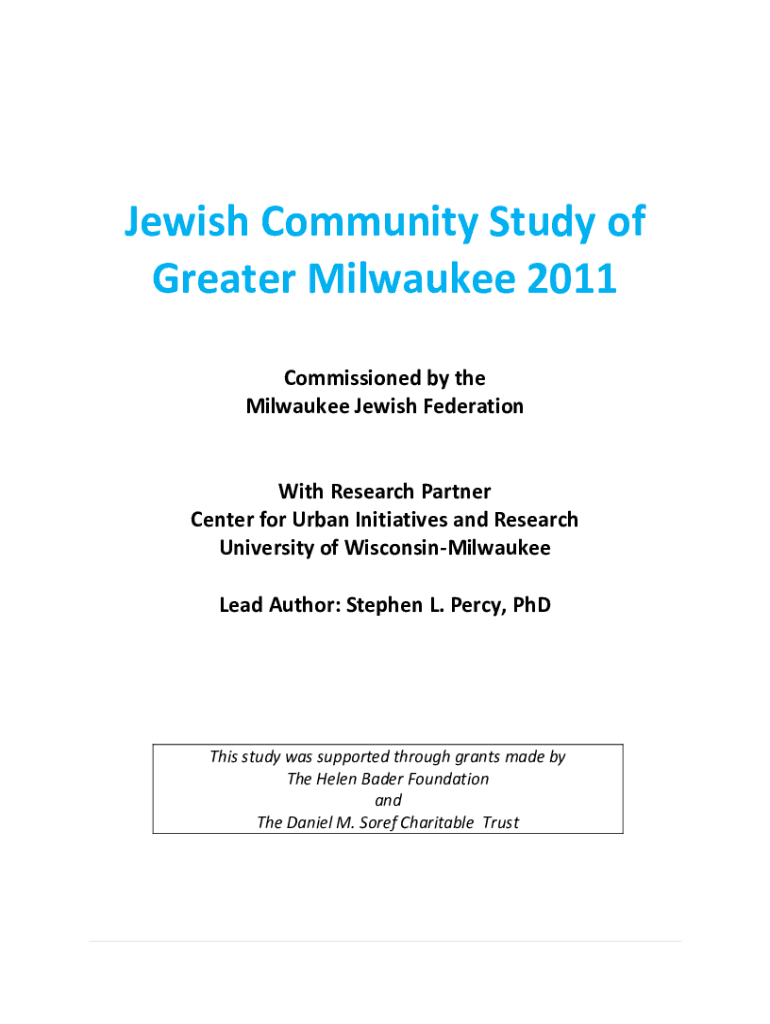 Jewish Community Study of Greater Milwaukee 2011

Commissioned by the
Milwaukee Jewish Federation

With Research Partner
Center for Urban Initiatives and Research
University of Wisconsin-Milwaukee

Lead Author: Stephen L. Percy, PhD

This study was supported through grants made by
The Helen Bader Foundation
and
The Daniel M. Soref Charitable Trust